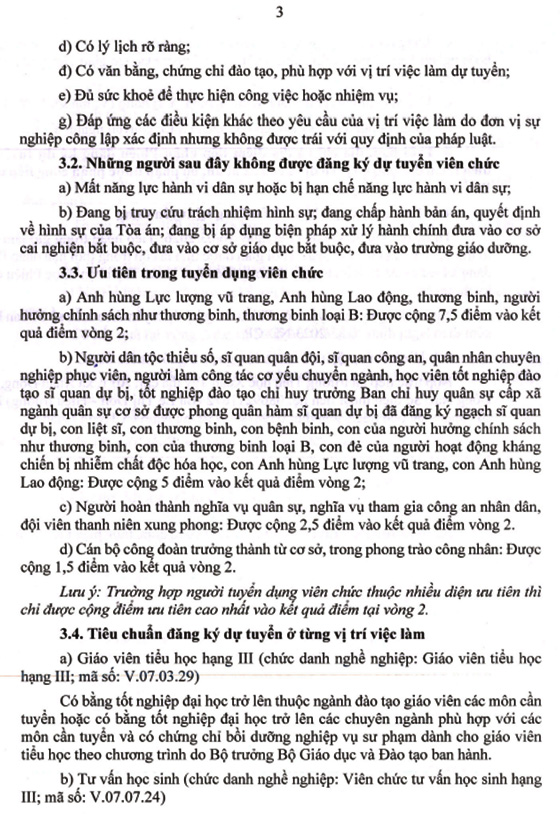 3

d) Có lý lịch rõ ràng;

đ) Có văn bằng, chứng chỉ đào tạo, phù hợp với vị trí việc làm dự tuyển;

e) Đủ sức khoẻ để thực hiện công việc hoặc nhiệm vụ;

g) Đáp ứng các điều kiện khác theo yêu cầu của vị trí việc làm do đơn vị sự nghiệp công lập xác định nhưng không được trái với quy định của pháp luật.

3.2. Những người sau đây không được đăng ký dự tuyển viên chức

a) Mất năng lực hành vi dân sự hoặc bị hạn chế năng lực hành vi dân sự;

b) Đang bị truy cứu trách nhiệm hình sự; đang chấp hành bản án, quyết định về hình sự của Tòa án; đang bị áp dụng biện pháp xử lý hành chính đưa vào cơ sở cai nghiện bắt buộc, đưa vào cơ sở giáo dục bắt buộc, đưa vào trường giáo dưỡng.

3.3. Ưu tiên trong tuyển dụng viên chức

a) Anh hùng Lực lượng vũ trang, Anh hùng Lao động, thương binh, người hưởng chính sách như thương binh, thương binh loại B: Được cộng 7,5 điểm vào kết quả điểm vòng 2;

b) Người dân tộc thiểu số, sĩ quan quân đội, sĩ quan công an, quân nhân chuyên nghiệp phục viên, người làm công tác cơ yếu chuyển ngành, học viên tốt nghiệp đào tạo sĩ quan dự bị, tốt nghiệp đào tạo chỉ huy trưởng Ban chỉ huy quân sự cấp xã ngành quân sự cơ sở được phong quân hàm sĩ quan dự bị đã đăng ký ngạch sĩ quan dự bị, con liệt sĩ, con thương binh, con bệnh binh, con của người hưởng chính sách như thương binh, con của thương binh loại B, con đẻ của người hoạt động kháng chiến bị nhiễm chất độc hóa học, con Anh hùng Lực lượng vũ trang, con Anh hùng Lao động: Được cộng 5 điểm vào kết quả điểm vòng 2;

c) Người hoàn thành nghĩa vụ quân sự, nghĩa vụ tham gia công an nhân dân, đội viên thanh niên xung phong: Được cộng 2,5 điểm vào kết quả điểm vòng 2.

d) Cán bộ công đoàn trưởng thành từ cơ sở, trong phong trào công nhân: Được cộng 1,5 điểm vào kết quả vòng 2.

Lưu ý: Trường hợp người tuyển dụng viên chức thuộc nhiều diện ưu tiên thì chỉ được cộng điểm ưu tiên cao nhất vào kết quả điểm tại vòng 2.

3.4. Tiêu chuẩn đăng ký dự tuyển ở từng vị trí việc làm

a) Giáo viên tiểu học hạng III (chức danh nghề nghiệp: Giáo viên tiểu học hạng III; mã số: V.07.03.29)

Có bằng tốt nghiệp đại học trở lên thuộc ngành đào tạo giáo viên các môn cần tuyển hoặc có bằng tốt nghiệp đại học trở lên các chuyên ngành phù hợp với các môn cần tuyển và có chứng chỉ bồi dưỡng nghiệp vụ sư phạm dành cho giáo viên tiểu học theo chương trình do Bộ trưởng Bộ Giáo dục và Đào tạo ban hành.

b) Tư vấn học sinh (chức danh nghề nghiệp: Viên chức tư vấn học sinh hạng III; mã số: V.07.07.24)